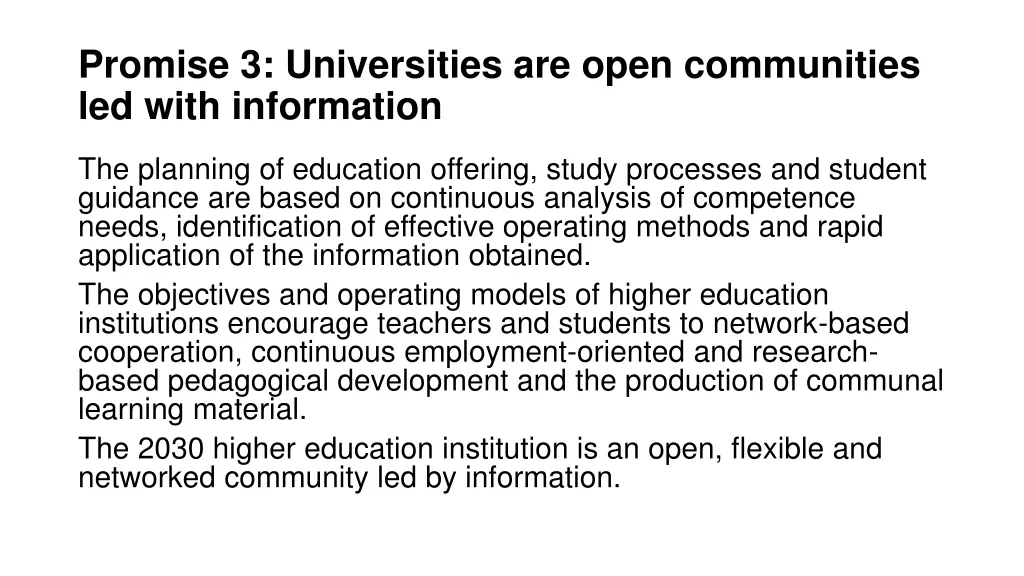 Promise 3: Universities are open communities led with information

The planning of education offering, study processes and student guidance are based on continuous analysis of competence needs, identification of effective operating methods and rapid application of the information obtained.

The objectives and operating models of higher education institutions encourage teachers and students to network-based cooperation, continuous employment-oriented and research-based pedagogical development and the production of communal learning material.

The 2030 higher education institution is an open, flexible and networked community led by information.